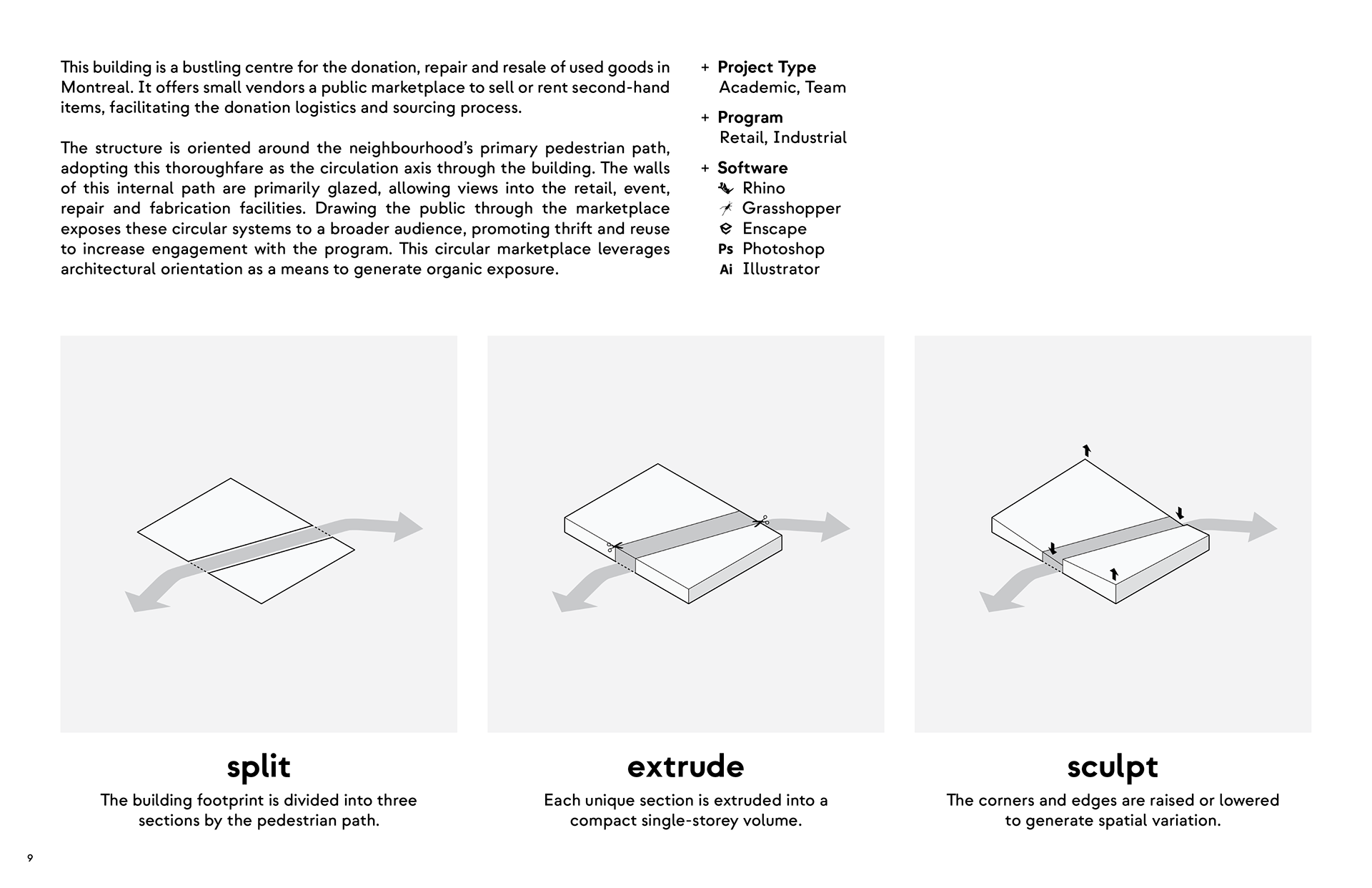 This building is a bustling centre for the donation, repair and resale of used goods in Montreal. It offers small vendors a public marketplace to sell or rent second-hand items, facilitating the donation logistics and sourcing process.

The structure is oriented around the neighbourhood's primary pedestrian path, adopting this thoroughfare as the circulation axis through the building. The walls of this internal path are primarily glazed, allowing views into the retail, event, repair and fabrication facilities. Drawing the public through the marketplace exposes these circular systems to a broader audience, promoting thrift and reuse to increase engagement with the program. This circular marketplace leverages architectural orientation as a means to generate organic exposure.

+ Project Type
Academic, Team

+ Program
Retail, Industrial

+ Software
Rhino
Grasshopper
Enscape
Ps Photoshop
Ai Illustrator

split
The building footprint is divided into three sections by the pedestrian path.

extrude
Each unique section is extruded into a compact single-storey volume.

sculpt
The corners and edges are raised or lowered to generate spatial variation.

9